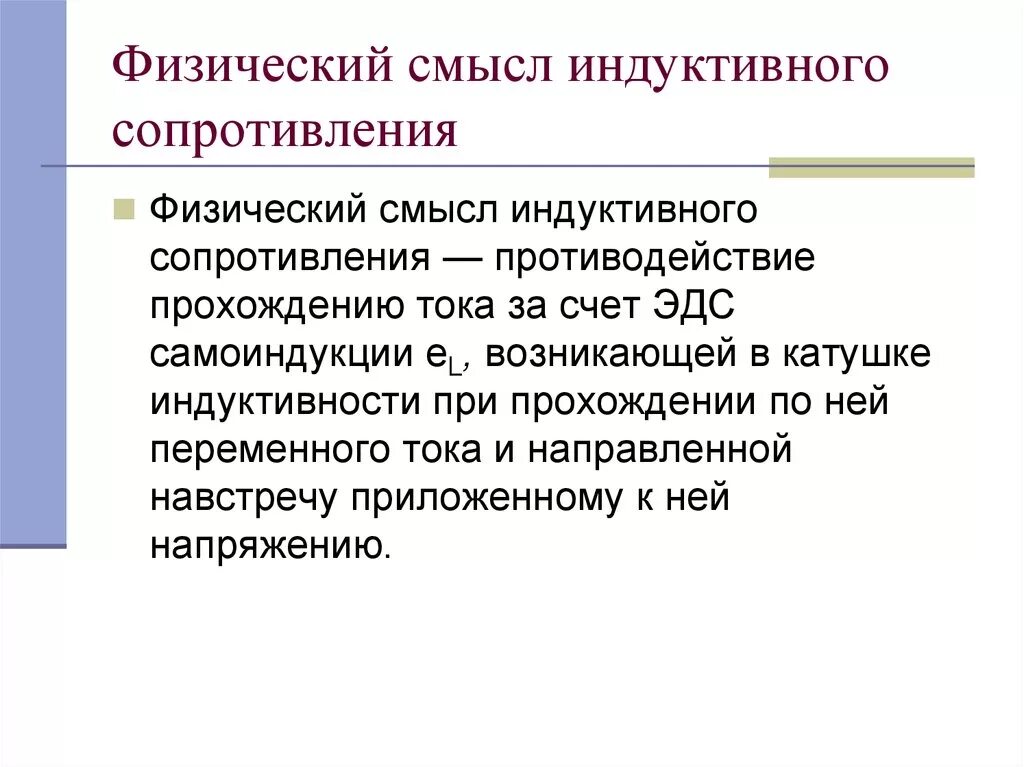 Физический смысл индуктивного сопротивления

Физический смысл индуктивного сопротивления — противодействие прохождению тока за счет ЭДС самоиндукции $e_L$, возникающей в катушке индуктивности при прохождении по ней переменного тока и направленной навстречу приложенному к ней напряжению.